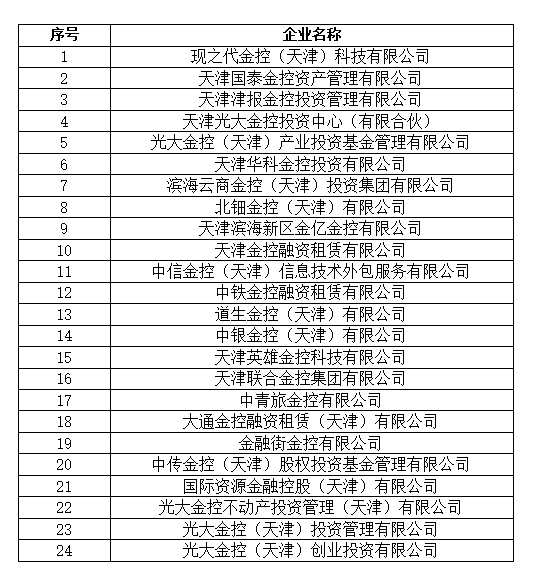 | 序号 | 企业名称 |
|---|---|
| 1 | 现之代金控（天津）科技有限公司 |
| 2 | 天津国泰金控资产管理有限公司 |
| 3 | 天津津报金控投资管理有限公司 |
| 4 | 天津光大金控投资中心（有限合伙） |
| 5 | 光大金控（天津）产业投资基金管理有限公司 |
| 6 | 天津华科金控投资有限公司 |
| 7 | 滨海云商金控（天津）投资集团有限公司 |
| 8 | 北钿金控（天津）有限公司 |
| 9 | 天津滨海新区金亿金控有限公司 |
| 10 | 天津金控融资租赁有限公司 |
| 11 | 中信金控（天津）信息技术外包服务有限公司 |
| 12 | 中铁金控融资租赁有限公司 |
| 13 | 道生金控（天津）有限公司 |
| 14 | 中银金控（天津）有限公司 |
| 15 | 天津英雄金控科技有限公司 |
| 16 | 天津联合金控集团有限公司 |
| 17 | 中青旅金控有限公司 |
| 18 | 大通金控融资租赁（天津）有限公司 |
| 19 | 金融街金控有限公司 |
| 20 | 中传金控（天津）股权投资基金管理有限公司 |
| 21 | 国际资源金融控股（天津）有限公司 |
| 22 | 光大金控不动产投资管理（天津）有限公司 |
| 23 | 光大金控（天津）投资管理有限公司 |
| 24 | 光大金控（天津）创业投资有限公司 |